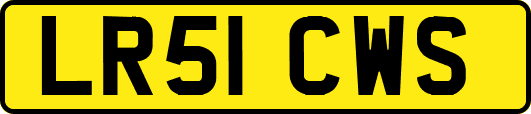 LR51 CWS